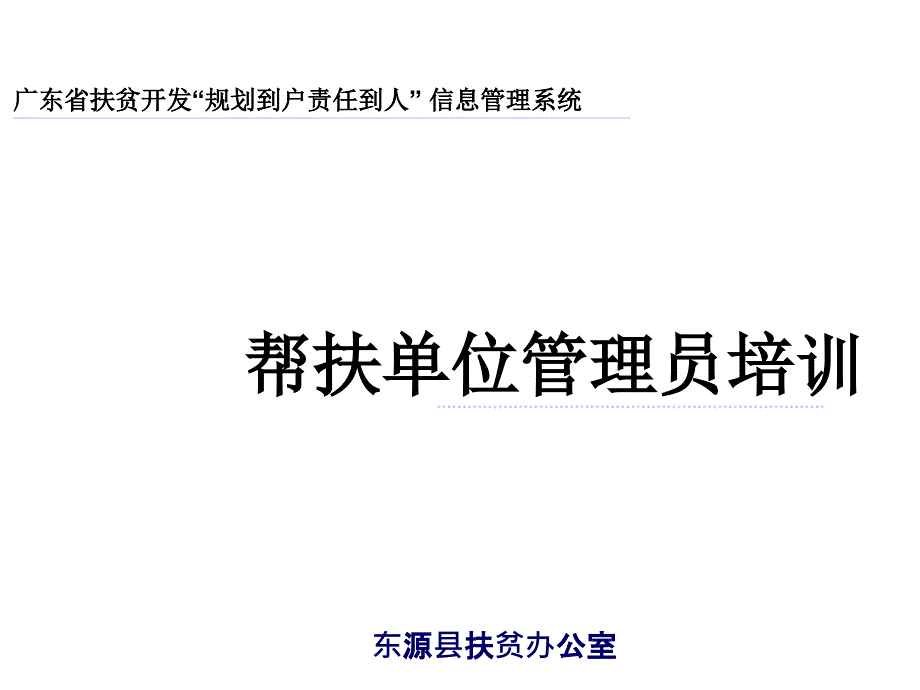 广东省扶贫开发“规划到户责任到人” 信息管理系统

帮扶单位管理员培训

东源县扶贫办公室